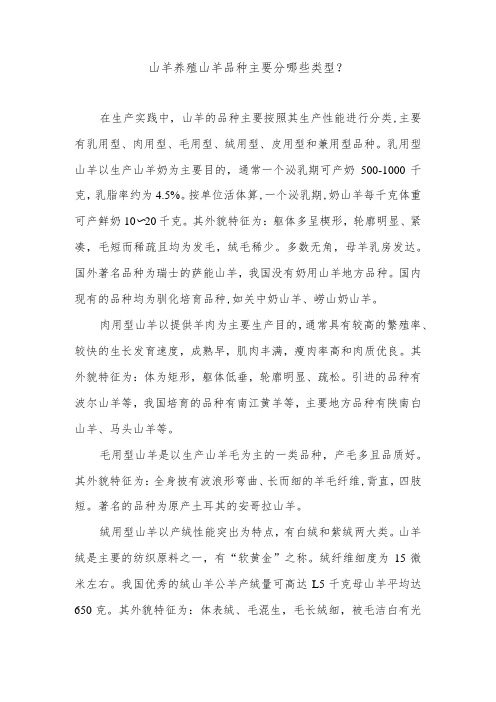 山羊养殖山羊品种主要分哪些类型？

在生产实践中，山羊的品种主要按照其生产性能进行分类，主要有乳用型、肉用型、毛用型、绒用型、皮用型和兼用型品种。乳用型山羊以生产山羊奶为主要目的，通常一个泌乳期可产奶 500-1000 千克，乳脂率约为 4.5%。按单位活体算，一个泌乳期，奶山羊每千克体重可产鲜奶 10～20 千克。其外貌特征为：躯体多呈楔形，轮廓明显、紧凑，毛短而稀疏且均为发毛，绒毛稀少。多数无角，母羊乳房发达。国外著名品种为瑞士的萨能山羊，我国没有奶用山羊地方品种。国内现有的品种均为驯化培育品种，如关中奶山羊、崂山奶山羊。

肉用型山羊以提供羊肉为主要生产目的，通常具有较高的繁殖率、较快的生长发育速度，成熟早，肌肉丰满，瘦肉率高和肉质优良。其外貌特征为：体为矩形，躯体低垂，轮廓明显、疏松。引进的品种有波尔山羊等，我国培育的品种有南江黄羊等，主要地方品种有陕南白山羊、马头山羊等。

毛用型山羊是以生产山羊毛为主的一类品种，产毛多且品质好。其外貌特征为：全身披有波浪形弯曲、长而细的羊毛纤维，背直，四肢短。著名的品种为原产土耳其的安哥拉山羊。

绒用型山羊以产绒性能突出为特点，有白绒和紫绒两大类。山羊绒是主要的纺织原料之一，有“软黄金”之称。绒纤维细度为 15 微米左右。我国优秀的绒山羊公羊产绒量可高达 1.5 千克母山羊平均达 650 克。其外貌特征为：体表绒、毛混生，毛长绒细，被毛洁白有光